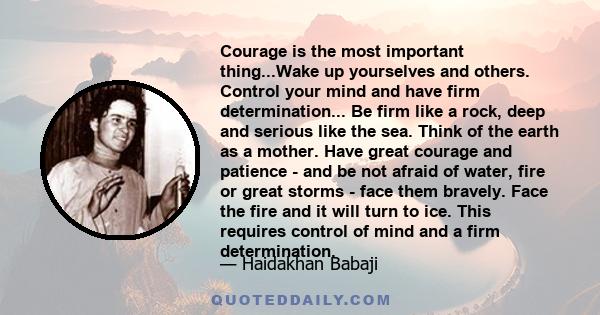 Courage is the most important thing...Wake up yourselves and others. Control your mind and have firm determination... Be firm like a rock, deep and serious like the sea. Think of the earth as a mother. Have great courage and patience - and be not afraid of water, fire or great storms - face them bravely. Face the fire and it will turn to ice. This requires control of mind and a firm determination.

— Haidakhan Babaji

QUOTEDDAILY.COM